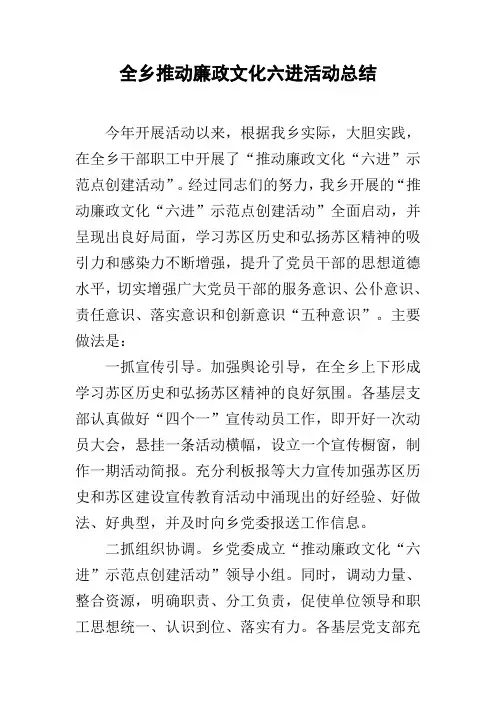 全乡推动廉政文化六进活动总结

今年开展活动以来，根据我乡实际，大胆实践，在全乡干部职工中开展了“推动廉政文化“六进”示范点创建活动”。经过同志们的努力，我乡开展的“推动廉政文化“六进”示范点创建活动”全面启动，并呈现出良好局面，学习苏区历史和弘扬苏区精神的吸引力和感染力不断增强，提升了党员干部的思想道德水平，切实增强广大党员干部的服务意识、公仆意识、责任意识、落实意识和创新意识“五种意识”。主要做法是：

一抓宣传引导。加强舆论引导，在全乡上下形成学习苏区历史和弘扬苏区精神的良好氛围。各基层支部认真做好“四个一”宣传动员工作，即开好一次动员大会，悬挂一条活动横幅，设立一个宣传橱窗，制作一期活动简报。充分利板报等大力宣传加强苏区历史和苏区建设宣传教育活动中涌现出的好经验、好做法、好典型，并及时向乡党委报送工作信息。

二抓组织协调。乡党委成立“推动廉政文化“六进”示范点创建活动”领导小组。同时，调动力量、整合资源，明确职责、分工负责，促使单位领导和职工思想统一、认识到位、落实有力。各基层党支部充